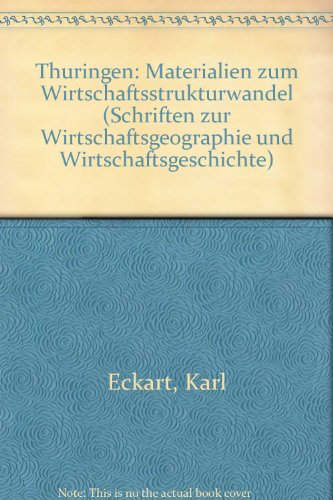 Thuringen: Materialien zum Wirtschaftsstrukturwandel (Schriften zur Wirtschaftsgeographie und Wirtschaftsgeschichte)

Eckart, Karl

Note: This is no the actual book cover